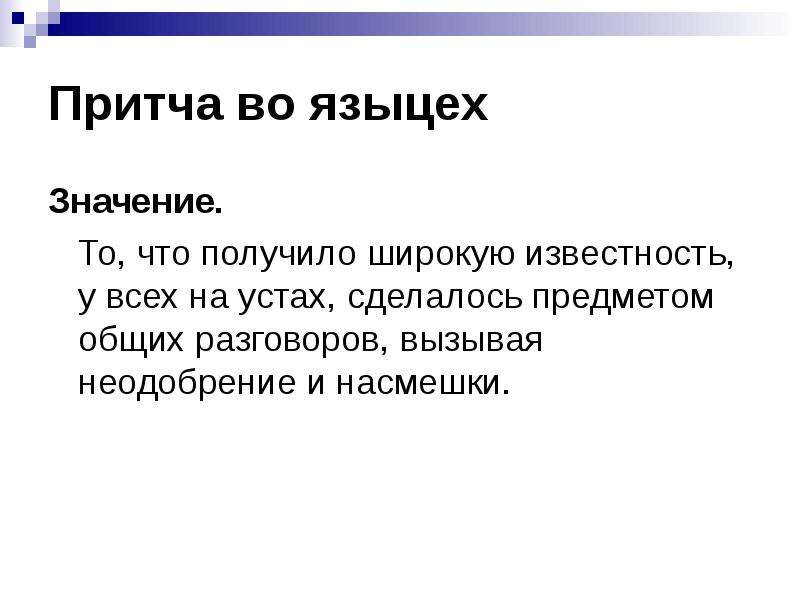 Притча во языцех

Значение.

То, что получило широкую известность, у всех на устах, сделалось предметом общих разговоров, вызывая неодобрение и насмешки.